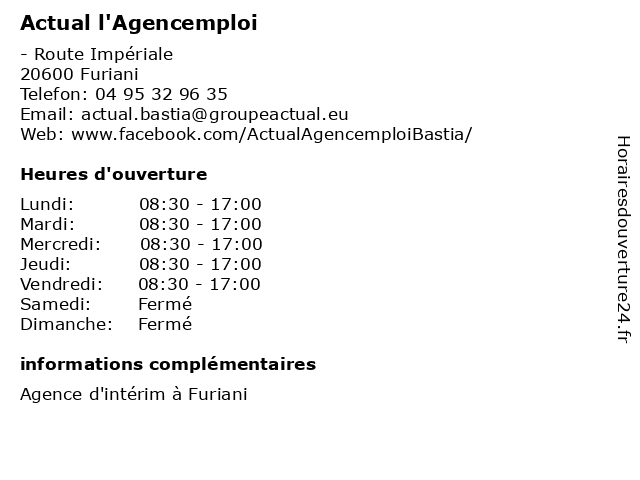 Actual l'Agencemploi

- Route Impériale
20600 Furiani
Telefon: 04 95 32 96 35
Email: actual.bastia@groupeactual.eu
Web: www.facebook.com/ActualAgencemploiBastia/

Heures d'ouverture

| | |
|---|---|
| Lundi: | 08:30 - 17:00 |
| Mardi: | 08:30 - 17:00 |
| Mercredi: | 08:30 - 17:00 |
| Jeudi: | 08:30 - 17:00 |
| Vendredi: | 08:30 - 17:00 |
| Samedi: | Fermé |
| Dimanche: | Fermé |

informations complémentaires

Agence d'intérim à Furiani

Horairesdouverture24.fr